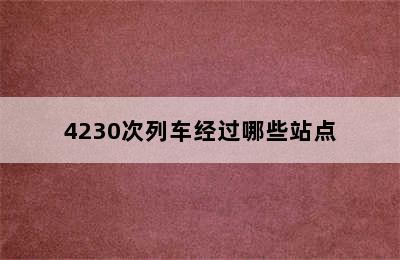 4230次列车经过哪些站点